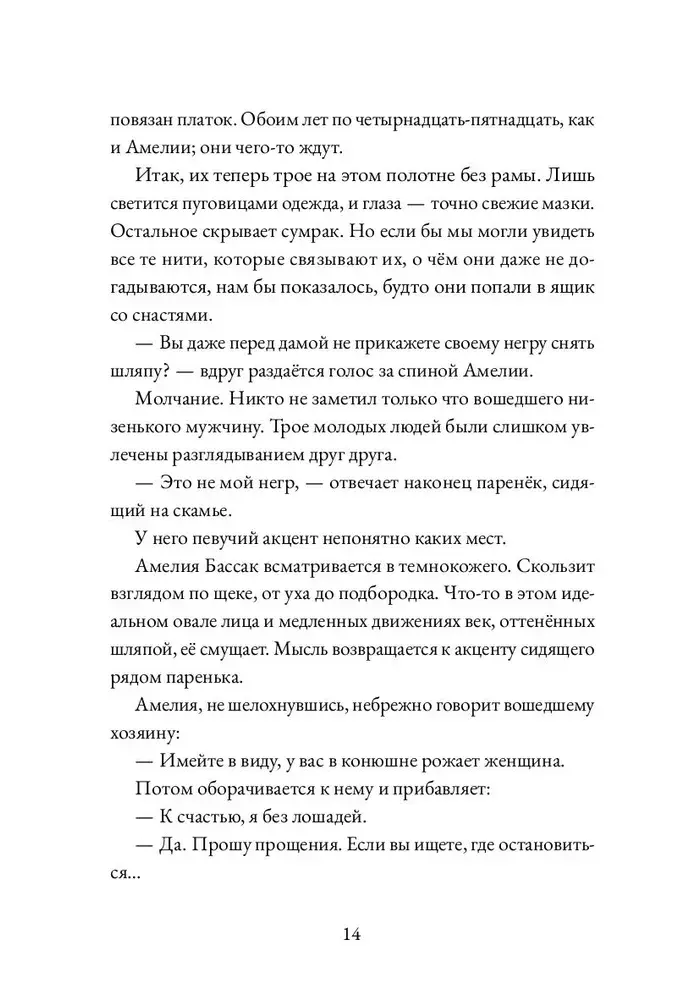 повязан платок. Обоим лет по четырнадцать-пятнадцать, как и Амелии; они чего-то ждут.

Итак, их теперь трое на этом полотне без рамы. Лишь светится пуговицами одежда, и глаза — точно свежие мазки. Остальное скрывает сумрак. Но если бы мы могли увидеть все те нити, которые связывают их, о чём они даже не догадываются, нам бы показалось, будто они попали в ящик со снастями.

— Вы даже перед дамой не прикажете своему негру снять шляпу? — вдруг раздаётся голос за спиной Амелии.

Молчание. Никто не заметил только что вошедшего низенького мужчину. Трое молодых людей были слишком увлечены разглядыванием друг друга.

— Это не мой негр, — отвечает наконец паренёк, сидящий на скамье.

У него певучий акцент непонятно каких мест.

Амелия Бассак всматривается в темнокожего. Скользит взглядом по щеке, от уха до подбородка. Что-то в этом идеальном овале лица и медленных движениях век, оттенённых шляпой, её смущает. Мысль возвращается к акценту сидящего рядом паренька.

Амелия, не шелохнувшись, небрежно говорит вошедшему хозяину:

— Имейте в виду, у вас в конюшне рожает женщина.

Потом оборачивается к нему и прибавляет:

— К счастью, я без лошадей.

— Да. Прошу прощения. Если вы ищете, где остановиться...

14